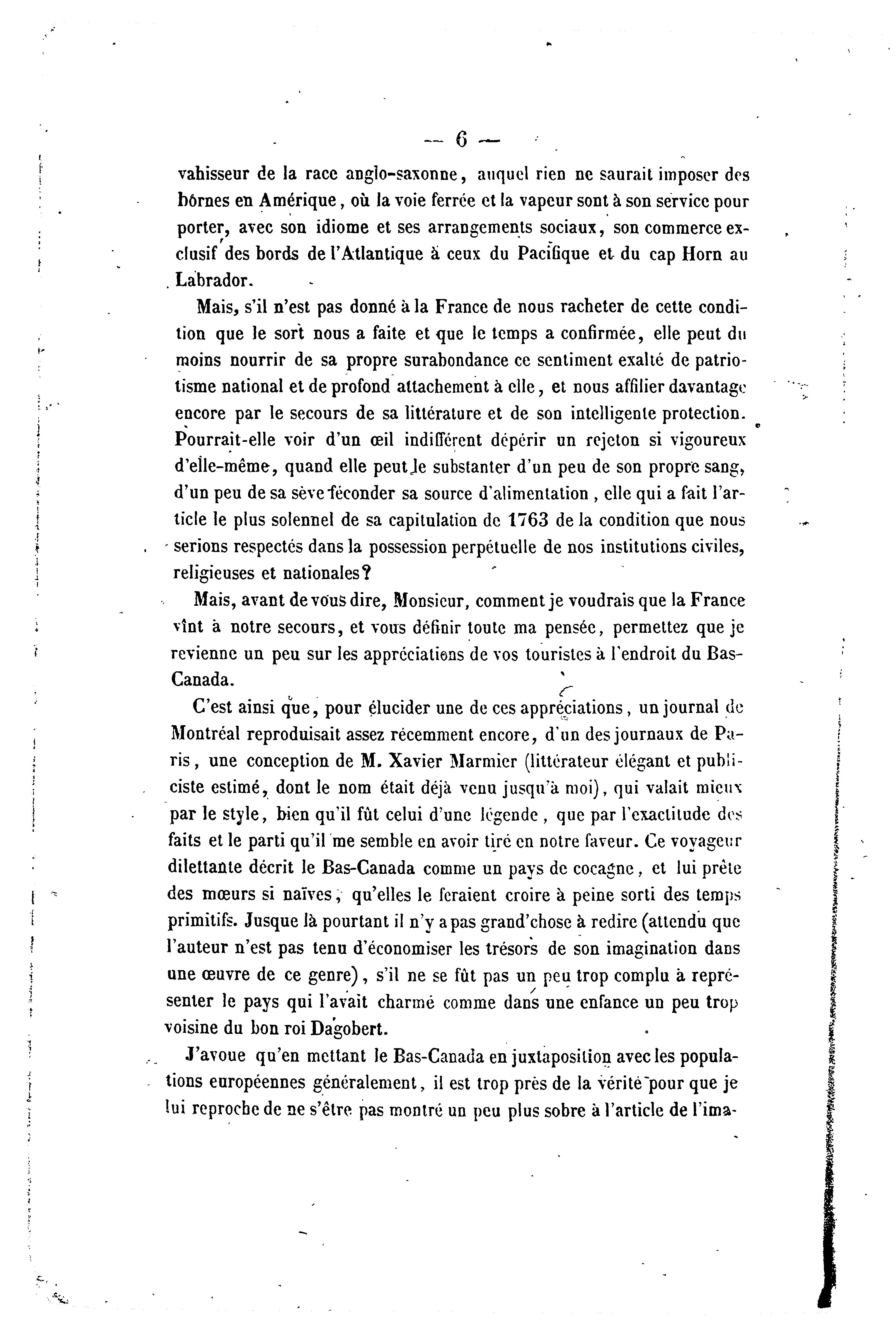 — 6 —

vahisseur de la race anglo-saxonne, auquel rien ne saurait imposer des bornes en Amérique, où la voie ferrée et la vapeur sont à son service pour porter, avec son idiome et ses arrangements sociaux, son commerce exclusif des bords de l'Atlantique à ceux du Pacifique et du cap Horn au Labrador.

Mais, s'il n'est pas donné à la France de nous racheter de cette condition que le sort nous a faite et que le temps a confirmée, elle peut du moins nourrir de sa propre surabondance ce sentiment exalté de patriotisme national et de profond attachement à elle, et nous affilier davantage encore par le secours de sa littérature et de son intelligente protection. Pourrait-elle voir d'un œil indifférent dépérir un rejeton si vigoureux d'elle-même, quand elle peut le substanter d'un peu de son propre sang, d'un peu de sa sève féconder sa source d'alimentation, elle qui a fait l'article le plus solennel de sa capitulation de 1763 de la condition que nous serions respectés dans la possession perpétuelle de nos institutions civiles, religieuses et nationales?

Mais, avant de vous dire, Monsieur, comment je voudrais que la France vînt à notre secours, et vous définir toute ma pensée, permettez que je revienne un peu sur les appréciations de vos touristes à l'endroit du Bas-Canada.

C'est ainsi que, pour élucider une de ces appréciations, un journal de Montréal reproduisait assez récemment encore, d'un des journaux de Paris, une conception de M. Xavier Marmier (littérateur élégant et publiciste estimé, dont le nom était déjà venu jusqu'à moi), qui valait mieux par le style, bien qu'il fût celui d'une légende, que par l'exactitude des faits et le parti qu'il me semble en avoir tiré en notre faveur. Ce voyageur dilettante décrit le Bas-Canada comme un pays de cocagne, et lui prête des mœurs si naïves, qu'elles le feraient croire à peine sorti des temps primitifs. Jusque là pourtant il n'y a pas grand'chose à redire (attendu que l'auteur n'est pas tenu d'économiser les trésors de son imagination dans une œuvre de ce genre), s'il ne se fût pas un peu trop complu à représenter le pays qui l'avait charmé comme dans une enfance un peu trop voisine du bon roi Dagobert.

J'avoue qu'en mettant le Bas-Canada en juxtaposition avec les populations européennes généralement, il est trop près de la vérité pour que je lui reproche de ne s'être pas montré un peu plus sobre à l'article de l'ima-